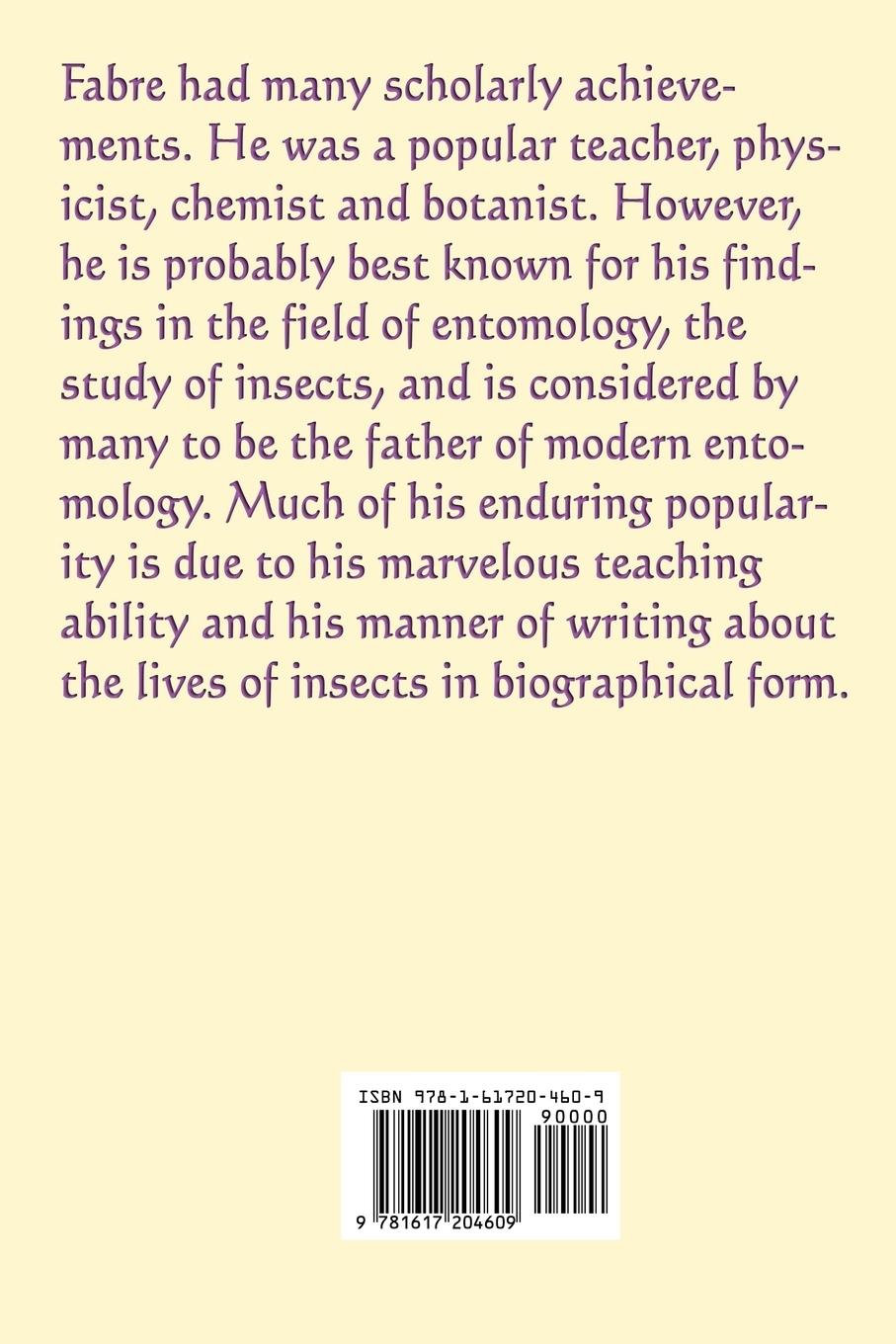 Fabre had many scholarly achievements. He was a popular teacher, physicist, chemist and botanist. However, he is probably best known for his findings in the field of entomology, the study of insects, and is considered by many to be the father of modern entomology. Much of his enduring popularity is due to his marvelous teaching ability and his manner of writing about the lives of insects in biographical form.

ISBN 978-1-61720-460-9

90000

9 781617 204609